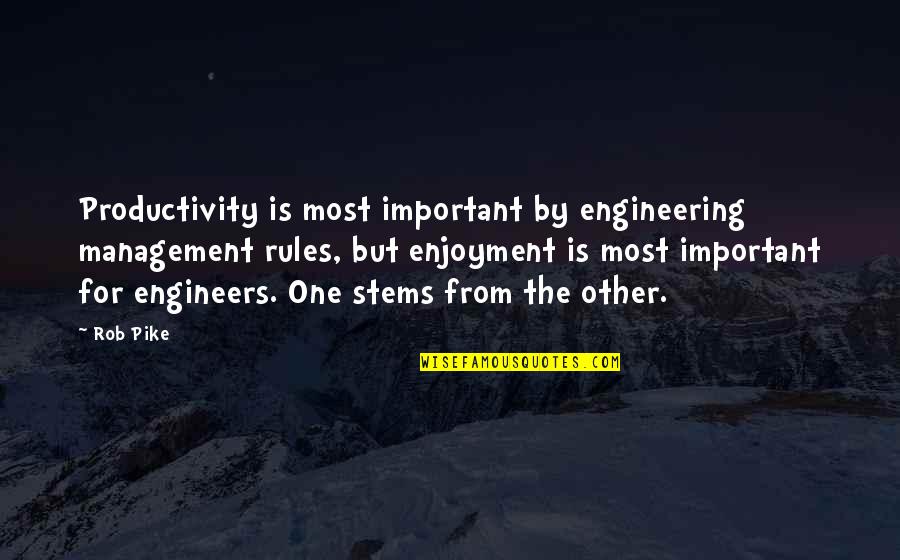 Productivity is most important by engineering management rules, but enjoyment is most important for engineers. One stems from the other.

~ Rob Pike

WISEFAMOUSQUOTES.COM